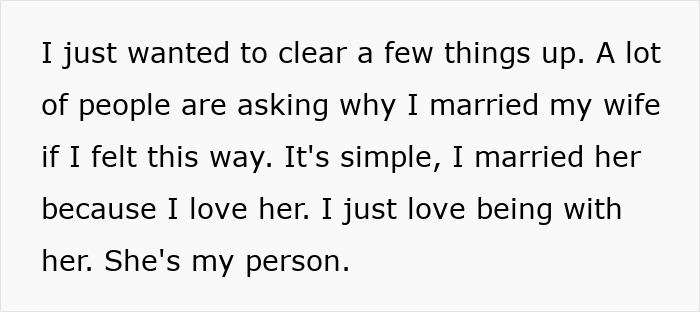 I just wanted to clear a few things up. A lot of people are asking why I married my wife if I felt this way. It's simple, I married her because I love her. I just love being with her. She's my person.